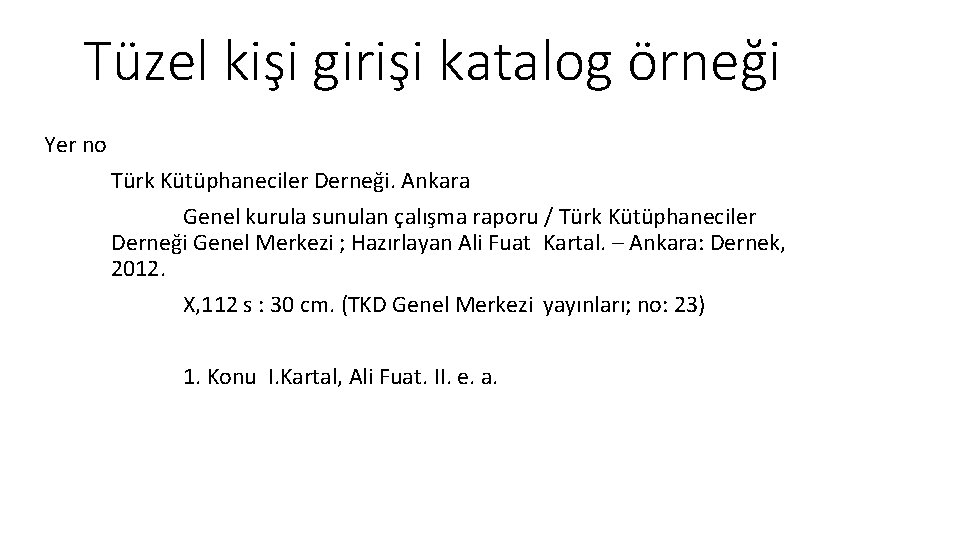 Tüzel kişi girişi katalog örneği

Yer no

Türk Kütüphaneciler Derneği. Ankara

Genel kurula sunulan çalışma raporu / Türk Kütüphaneciler Derneği Genel Merkezi ; Hazırlayan Ali Fuat Kartal. – Ankara: Dernek, 2012.

X,112 s : 30 cm. (TKD Genel Merkezi yayınları; no: 23)

1. Konu I.Kartal, Ali Fuat. II. e. a.